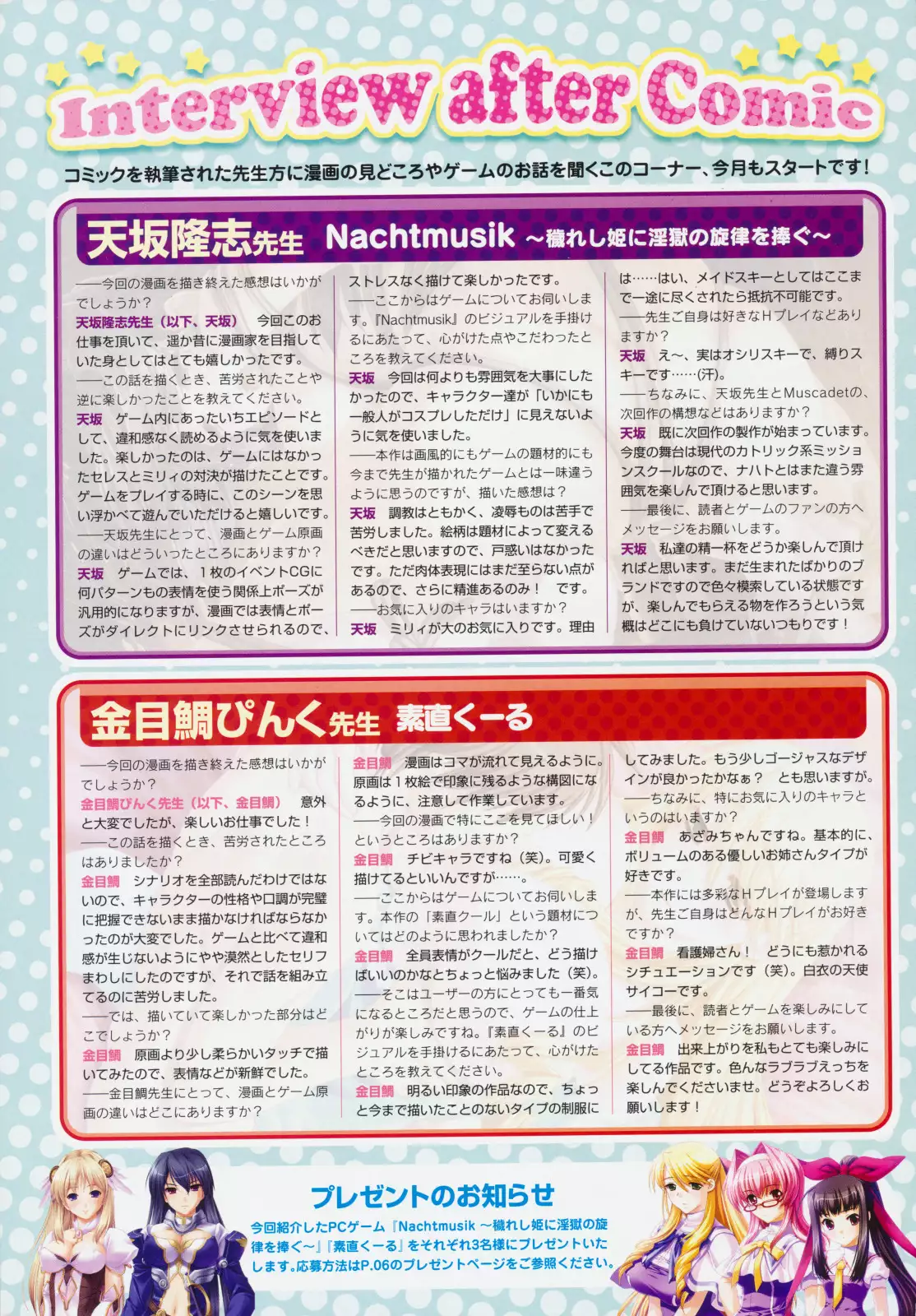 Interview after Comic

コミックを執筆された先生方に漫画の見どころやゲームのお話を聞くこのコーナー、今月もスタートです！

天坂隆志先生　Nachtmusik ～穢れし姫に淫獄の旋律を捧ぐ～

――今回の漫画を描き終えた感想はいかがでしょうか？
天坂隆志先生（以下、天坂）　今回このお仕事を頂いて、遥か昔に漫画家を目指していた身としてはとても嬉しかったです。
――この話を描くとき、苦労されたことや逆に楽しかったことを教えてください。
天坂　ゲーム内にあったいちエピソードとして、違和感なく読めるように気を使いました。楽しかったのは、ゲームにはなかったセレスとミリィの対決が描けたことです。ゲームをプレイする時に、このシーンを思い浮かべて遊んでいただけると嬉しいです。
――天坂先生にとって、漫画とゲーム原画の違いはどういったところにありますか？
天坂　ゲームでは、1枚のイベントCGに何パターンもの表情を使う関係上ポーズが汎用的になりますが、漫画では表情とポーズがダイレクトにリンクさせられるので、ストレスなく描けて楽しかったです。
――ここからはゲームについてお伺いします。『Nachtmusik』のビジュアルを手掛けるにあたって、心がけた点やこだわったところを教えてください。
天坂　今回は何よりも雰囲気を大事にしたかったので、キャラクター達が「いかにも一般人がコスプレしただけ」に見えないように気を使いました。
――本作は画風的にもゲームの題材的にも今まで先生が描かれたゲームとは一味違うように思うのですが、描いた感想は？
天坂　調教はともかく、凌辱ものは苦手で苦労しました。絵柄は題材によって変えるべきだと思いますので、戸惑いはなかったです。ただ肉体表現にはまだ至らない点があるので、さらに精進あるのみ！　です。
――お気に入りのキャラはいますか？
天坂　ミリィが大のお気に入りです。理由は……はい、メイドスキーとしてはここまで一途に尽くされたら抵抗不可能です。
――先生ご自身は好きなHプレイなどありますか？
天坂　え～、実はオシリスキーで、縛りスキーです……(汗)。
――ちなみに、天坂先生とMuscadetの、次回作の構想などはありますか？
天坂　既に次回作の製作が始まっています。今度の舞台は現代のカトリック系ミッションスクールなので、ナハトとはまた違う雰囲気を楽しんで頂けると思います。
――最後に、読者とゲームのファンの方へメッセージをお願いします。
天坂　私達の精一杯をどうか楽しんで頂ければと思います。まだ生まれたばかりのブランドですので色々模索している状態ですが、楽しんでもらえる物を作ろうという気概はどこにも負けていないつもりです！

金目鯛ぴんく先生　素直くーる

――今回の漫画を描き終えた感想はいかがでしょうか？
金目鯛ぴんく先生（以下、金目鯛）　意外と大変でしたが、楽しいお仕事でした！
――この話を描くとき、苦労されたところはありましたか？
金目鯛　シナリオを全部読んだわけではないので、キャラクターの性格や口調が完璧に把握できないまま描かなければならなかったのが大変でした。ゲームと比べて違和感が生じないようにやや漠然としたセリフまわしにしたのですが、それで話を組み立てるのに苦労しました。
――では、描いていて楽しかった部分はどこでしょうか？
金目鯛　原画より少し柔らかいタッチで描いてみたので、表情などが新鮮でした。
――金目鯛先生にとって、漫画とゲーム原画の違いはどこにありますか？
金目鯛　漫画はコマが流れて見えるように。原画は1枚絵で印象に残るような構図になるように、注意して作業しています。
――今回の漫画で特にここを見てほしい！というところはありますか？
金目鯛　チビキャラですね（笑）。可愛く描けてるといいんですが……。
――ここからはゲームについてお伺いします。本作の「素直クール」という題材についてはどのように思われましたか？
金目鯛　全員表情がクールだと、どう描けばいいのかなとちょっと悩みました（笑）。
――そこはユーザーの方にとっても一番気になるところだと思うので、ゲームの仕上がりが楽しみですね。『素直くーる』のビジュアルを手掛けるにあたって、心がけたところを教えてください。
金目鯛　明るい印象の作品なので、ちょっと今まで描いたことのないタイプの制服にしてみました。もう少しゴージャスなデザインが良かったかなぁ？　とも思いますが。
――ちなみに、特にお気に入りのキャラというのはいますか？
金目鯛　あざみちゃんですね。基本的に、ボリュームのある優しいお姉さんタイプが好きです。
――本作には多彩なHプレイが登場しますが、先生ご自身はどんなHプレイがお好きですか？
金目鯛　看護婦さん！　どうにも惹かれるシチュエーションです（笑）。白衣の天使サイコーです。
――最後に、読者とゲームを楽しみにしている方へメッセージをお願いします。
金目鯛　出来上がりを私もとても楽しみにしてる作品です。色んなラブラブえっちを楽しんでくださいませ。どうぞよろしくお願いします！

プレゼントのお知らせ
今回紹介したPCゲーム『Nachtmusik ～穢れし姫に淫獄の旋律を捧ぐ～』『素直くーる』をそれぞれ3名様にプレゼントいたします。応募方法はP.06のプレゼントページをご参照ください。